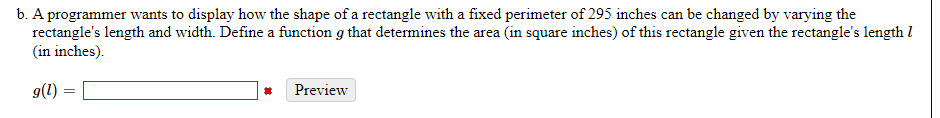 b. A programmer wants to display how the shape of a rectangle with a fixed perimeter of 295 inches can be changed by varying the rectangle's length and width. Define a function $g$ that determines the area (in square inches) of this rectangle given the rectangle's length $l$ (in inches).

$g(l) =$ Preview